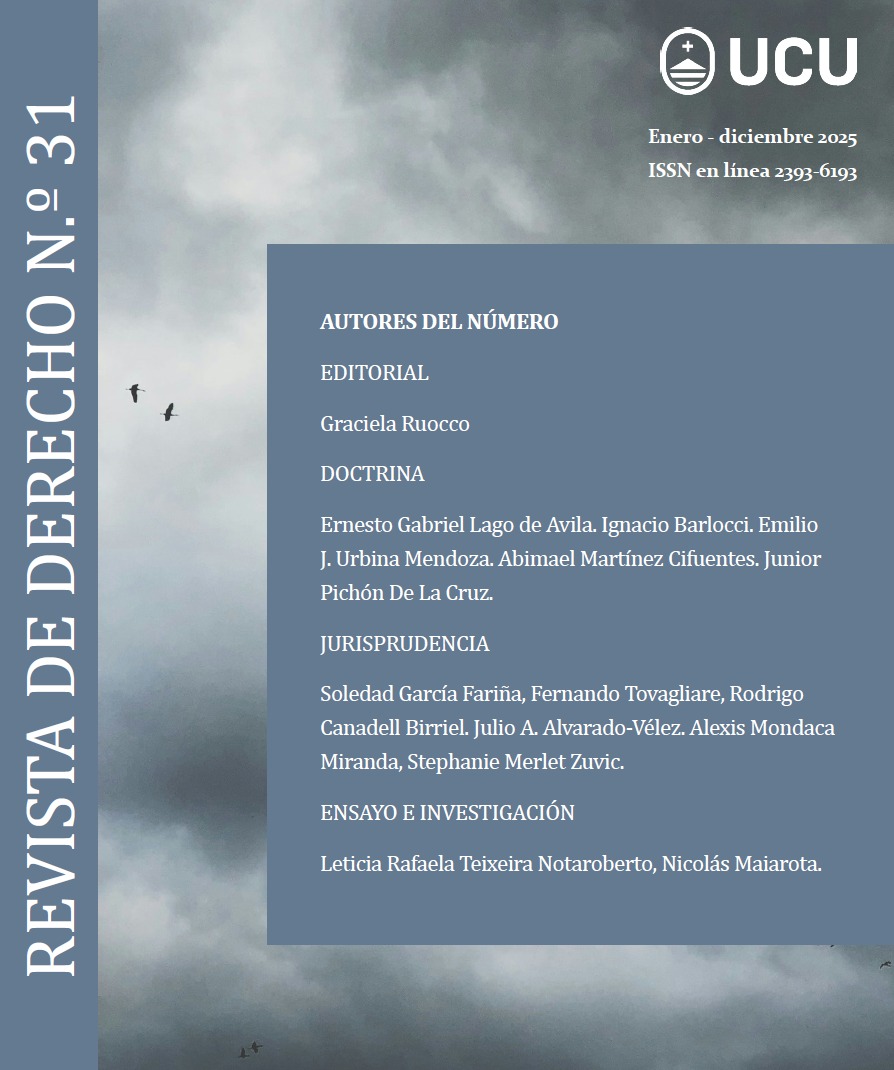 REVISTA DE DERECHO N.º 31

UCU

Enero - diciembre 2025
ISSN en línea 2393-6193

AUTORES DEL NÚMERO

EDITORIAL

Graciela Ruocco

DOCTRINA

Ernesto Gabriel Lago de Avila. Ignacio Barlocci. Emilio J. Urbina Mendoza. Abimael Martínez Cifuentes. Junior Pichón De La Cruz.

JURISPRUDENCIA

Soledad García Fariña, Fernando Tovagliare, Rodrigo Canadell Birriel. Julio A. Alvarado-Vélez. Alexis Mondaca Miranda, Stephanie Merlet Zuvic.

ENSAYO E INVESTIGACIÓN

Leticia Rafaela Teixeira Notaroberto, Nicolás Maiarota.